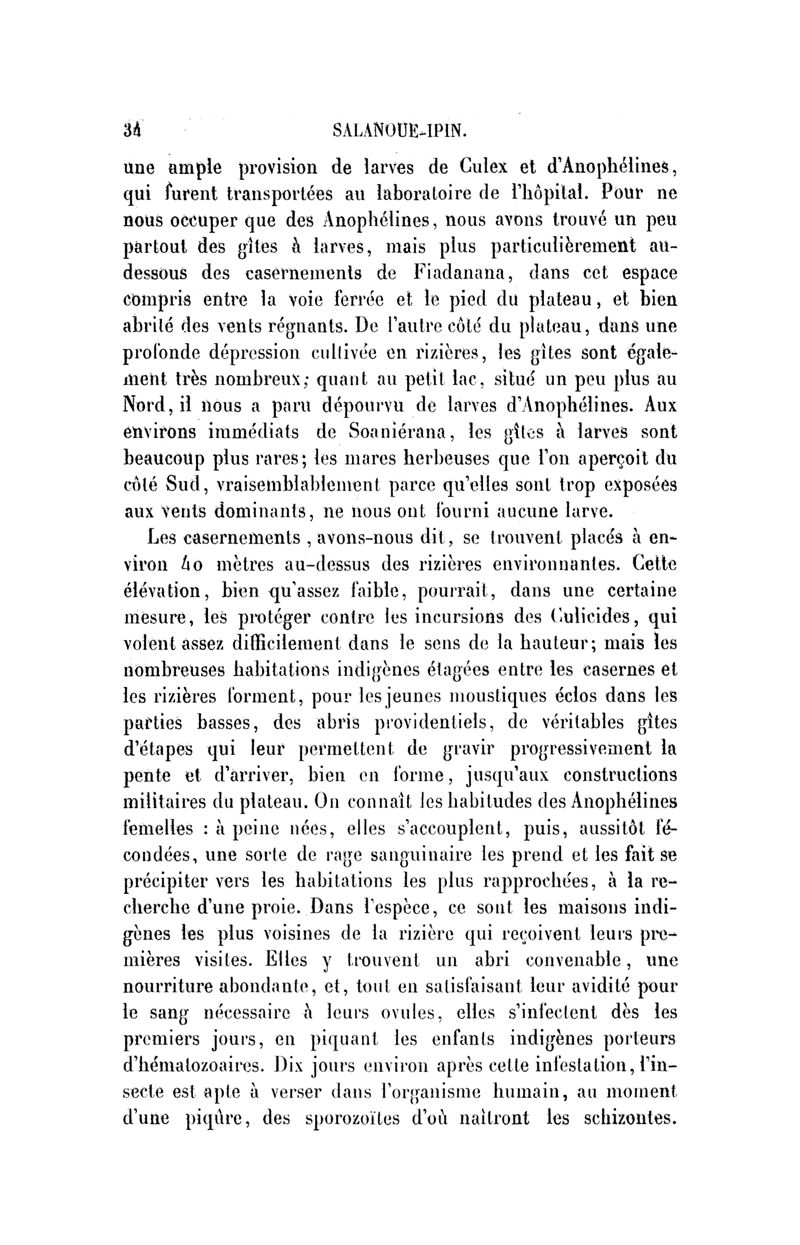 34 SALANOUE-IPIN.

une ample provision de larves de Culex et d'Anophélines, qui furent transportées au laboratoire de l'hôpital. Pour ne nous occuper que des Anophélines, nous avons trouvé un peu partout des gîtes à larves, mais plus particulièrement au-dessous des casernements de Fiadanana, dans cet espace compris entre la voie ferrée et le pied du plateau, et bien abrité des vents régnants. De l'autre côté du plateau, dans une profonde dépression cultivée en rizières, les gîtes sont également très nombreux; quant au petit lac, situé un peu plus au Nord, il nous a paru dépourvu de larves d'Anophélines. Aux environs immédiats de Soaniérana, les gîtes à larves sont beaucoup plus rares; les mares herbeuses que l'on aperçoit du côté Sud, vraisemblablement parce qu'elles sont trop exposées aux vents dominants, ne nous ont fourni aucune larve.

Les casernements, avons-nous dit, se trouvent placés à environ 40 mètres au-dessus des rizières environnantes. Cette élévation, bien qu'assez faible, pourrait, dans une certaine mesure, les protéger contre les incursions des Culicides, qui volent assez difficilement dans le sens de la hauteur; mais les nombreuses habitations indigènes étagées entre les casernes et les rizières forment, pour les jeunes moustiques éclos dans les parties basses, des abris providentiels, de véritables gîtes d'étapes qui leur permettent de gravir progressivement la pente et d'arriver, bien en forme, jusqu'aux constructions militaires du plateau. On connaît les habitudes des Anophélines femelles : à peine nées, elles s'accouplent, puis, aussitôt fécondées, une sorte de rage sanguinaire les prend et les fait se précipiter vers les habitations les plus rapprochées, à la recherche d'une proie. Dans l'espèce, ce sont les maisons indigènes les plus voisines de la rizière qui reçoivent leurs premières visites. Elles y trouvent un abri convenable, une nourriture abondante, et, tout en satisfaisant leur avidité pour le sang nécessaire à leurs ovules, elles s'infectent dès les premiers jours, en piquant les enfants indigènes porteurs d'hématozoaires. Dix jours environ après cette infestation, l'insecte est apte à verser dans l'organisme humain, au moment d'une piqûre, des sporozoïtes d'où naîtront les schizontes.